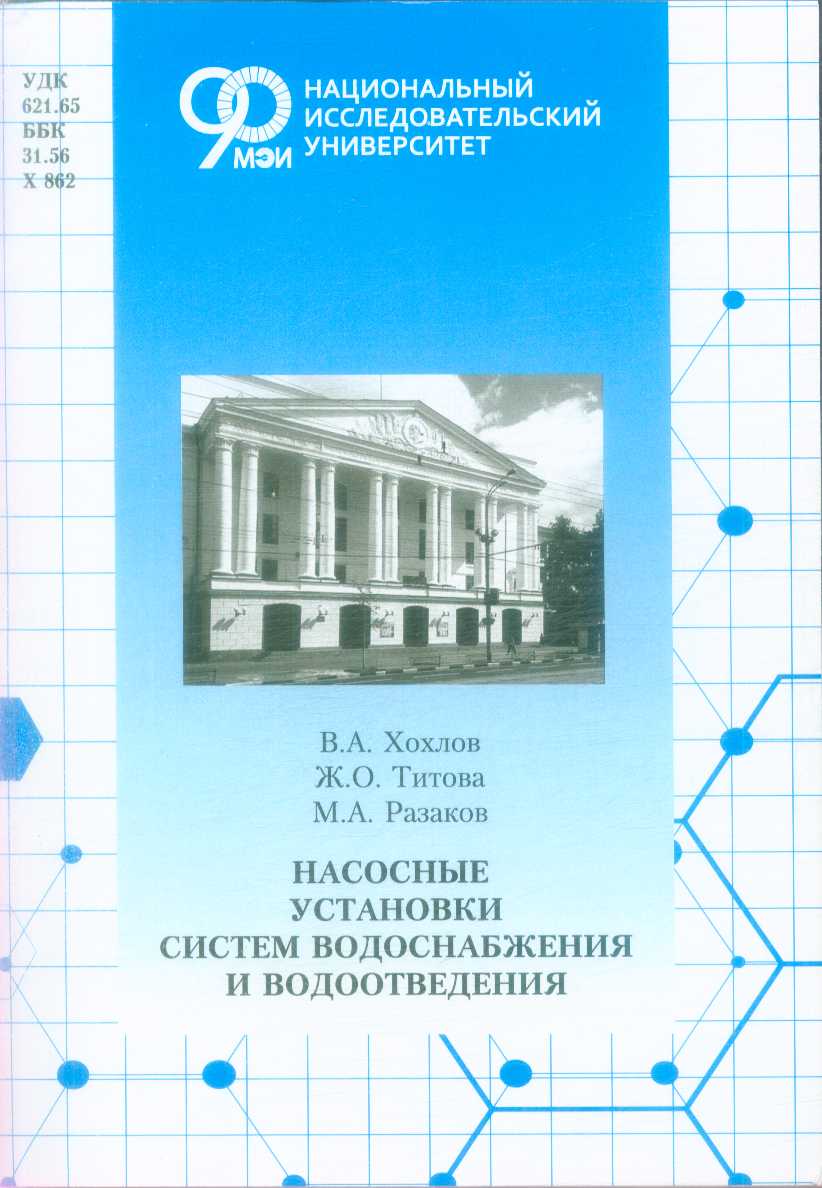 УДК
621.65
ББК
31.56
Х 862

90 МЭИ

НАЦИОНАЛЬНЫЙ ИССЛЕДОВАТЕЛЬСКИЙ УНИВЕРСИТЕТ

В.А. Хохлов
Ж.О. Титова
М.А. Разаков

НАСОСНЫЕ УСТАНОВКИ СИСТЕМ ВОДОСНАБЖЕНИЯ И ВОДООТВЕДЕНИЯ